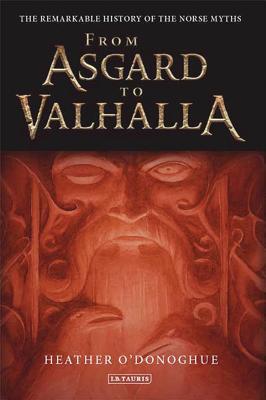 THE REMARKABLE HISTORY OF THE NORSE MYTHS

FROM
ASGARD
TO
VALHALLA

HEATHER O'DONOGHUE

I.B.TAURIS